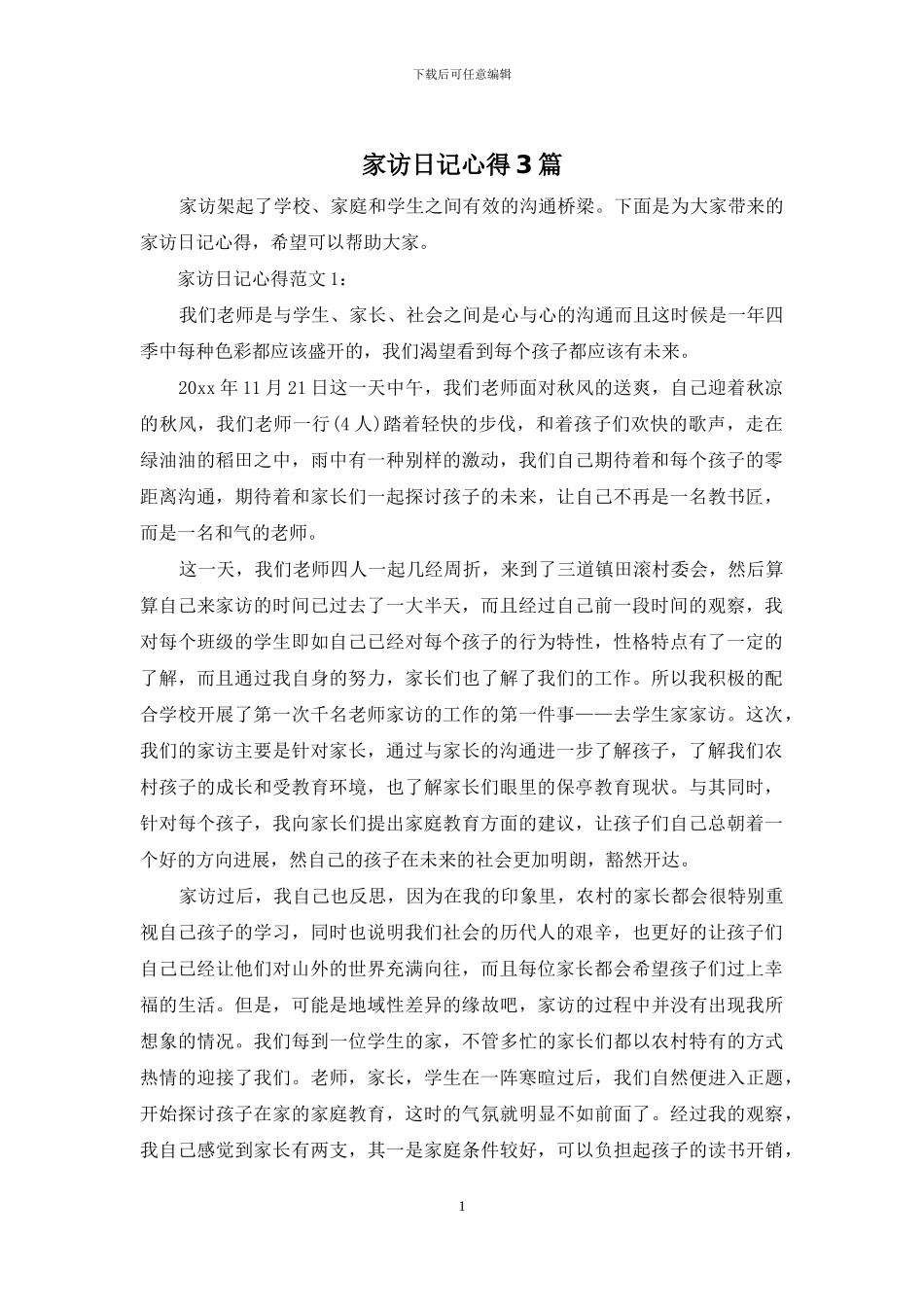 下载后可任意编辑

家访日记心得3篇

家访架起了学校、家庭和学生之间有效的沟通桥梁。下面是为大家带来的家访日记心得，希望可以帮助大家。

家访日记心得范文1：

我们老师是与学生、家长、社会之间是心与心的沟通而且这时候是一年四季中每种色彩都应该盛开的，我们渴望看到每个孩子都应该有未来。

20xx年11月21日这一天中午，我们老师面对秋风的送爽，自己迎着秋凉的秋风，我们老师一行(4人)踏着轻快的步伐，和着孩子们欢快的歌声，走在绿油油的稻田之中，雨中有一种别样的激动，我们自己期待着和每个孩子的零距离沟通，期待着和家长们一起探讨孩子的未来，让自己不再是一名教书匠，而是一名和气的老师。

这一天，我们老师四人一起几经周折，来到了三道镇田滚村委会，然后算算自己来家访的时间已过去了一大半天，而且经过自己前一段时间的观察，我对每个班级的学生即如自己已经对每个孩子的行为特性，性格特点有了一定的了解，而且通过我自身的努力，家长们也了解了我们的工作。所以我积极的配合学校开展了第一次千名老师家访的工作的第一件事——去学生家家访。这次，我们的家访主要是针对家长，通过与家长的沟通进一步了解孩子，了解我们农村孩子的成长和受教育环境，也了解家长们眼里的保亭教育现状。与其同时，针对每个孩子，我向家长们提出家庭教育方面的建议，让孩子们自己总朝着一个好的方向进展，然自己的孩子在未来的社会更加明朗，豁然开达。

家访过后，我自己也反思，因为在我的印象里，农村的家长都会很特别重视自己孩子的学习，同时也说明我们社会的历代人的艰辛，也更好的让孩子们自己已经让他们对山外的世界充满向往，而且每位家长都会希望孩子们过上幸福的生活。但是，可能是地域性差异的缘故吧，家访的过程中并没有出现我所想象的情况。我们每到一位学生的家，不管多忙的家长们都以农村特有的方式热情的迎接了我们。老师，家长，学生在一阵寒暄过后，我们自然便进入正题，开始探讨孩子在家的家庭教育，这时的气氛就明显不如前面了。经过我的观察，我自己感觉到家长有两支，其一是家庭条件较好，可以负担起孩子的读书开销，

1